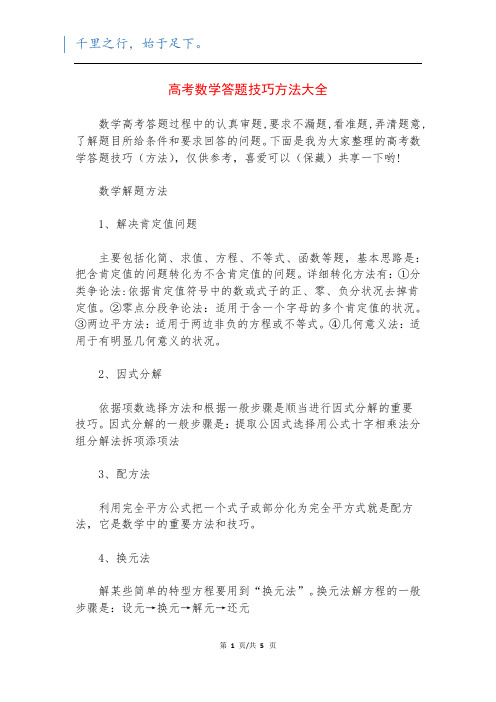 千里之行，始于足下。

高考数学答题技巧方法大全

数学高考答题过程中的认真审题,要求不漏题,看准题,弄清题意,了解题目所给条件和要求回答的问题。下面是我为大家整理的高考数学答题技巧（方法），仅供参考，喜爱可以（保藏）共享一下哟!

数学解题方法

1、解决肯定值问题

主要包括化简、求值、方程、不等式、函数等题，基本思路是：把含肯定值的问题转化为不含肯定值的问题。详细转化方法有：①分类争论法：依据肯定值符号中的数或式子的正、零、负分状况去掉肯定值。②零点分段争论法：适用于含一个字母的多个肯定值的状况。③两边平方法：适用于两边非负的方程或不等式。④几何意义法：适用于有明显几何意义的状况。

2、因式分解

依据项数选择方法和根据一般步骤是顺当进行因式分解的重要技巧。因式分解的一般步骤是：提取公因式选择用公式十字相乘法分组分解法拆项添项法

3、配方法

利用完全平方公式把一个式子或部分化为完全平方式就是配方法，它是数学中的重要方法和技巧。

4、换元法

解某些简单的特型方程要用到“换元法”。换元法解方程的一般步骤是：设元→换元→解元→还元

第 1 页/共 5 页